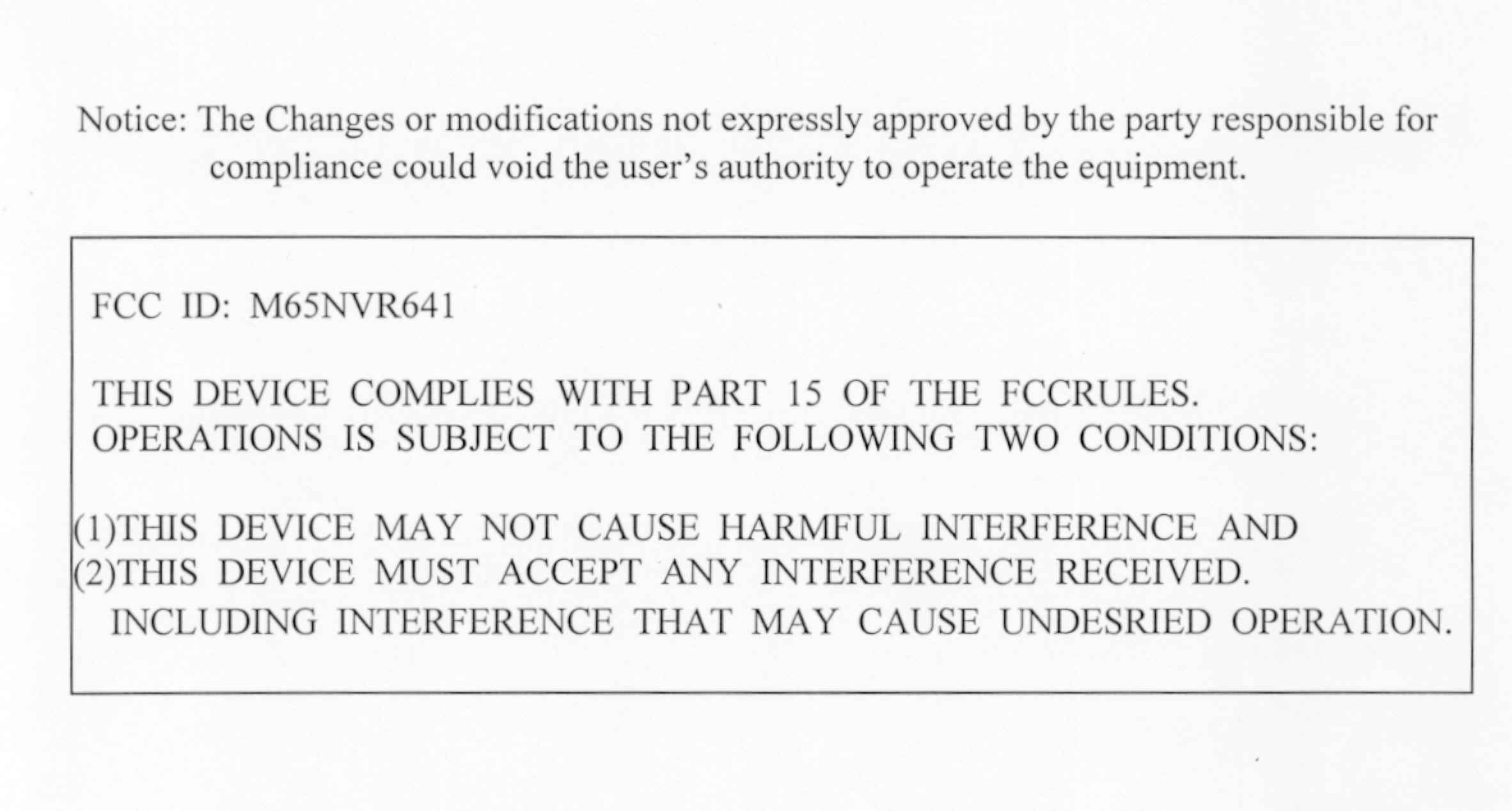 Notice: The Changes or modifications not expressly approved by the party responsible for compliance could void the user's authority to operate the equipment.

FCC ID: M65NVR641

THIS DEVICE COMPLIES WITH PART 15 OF THE FCCRULES. OPERATIONS IS SUBJECT TO THE FOLLOWING TWO CONDITIONS:

(1)THIS DEVICE MAY NOT CAUSE HARMFUL INTERFERENCE AND
(2)THIS DEVICE MUST ACCEPT ANY INTERFERENCE RECEIVED. INCLUDING INTERFERENCE THAT MAY CAUSE UNDESRIED OPERATION.